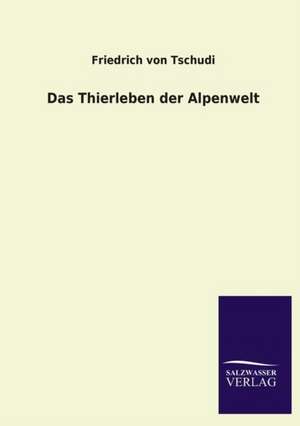 Friedrich von Tschudi

Das Thierleben der Alpenwelt

SALZWASSER
VERLAG